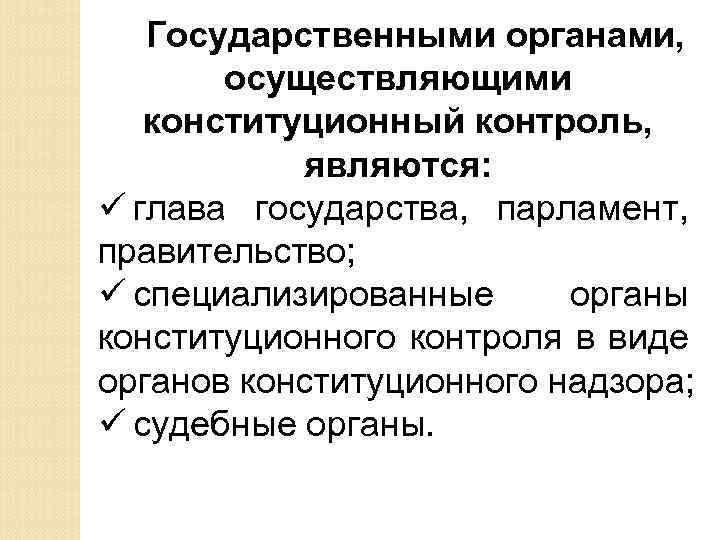 Государственными органами, осуществляющими конституционный контроль, являются:

✓ глава государства, парламент, правительство;

✓ специализированные органы конституционного контроля в виде органов конституционного надзора;

✓ судебные органы.